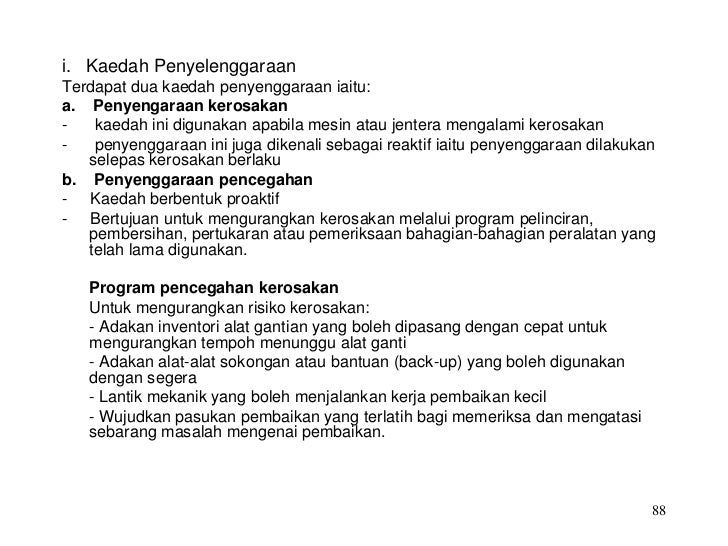 i. Kaedah Penyelenggaraan
Terdapat dua kaedah penyenggaraan iaitu:
a. Penyengaraan kerosakan
- kaedah ini digunakan apabila mesin atau jentera mengalami kerosakan
- penyenggaraan ini juga dikenali sebagai reaktif iaitu penyenggaraan dilakukan selepas kerosakan berlaku
b. Penyenggaraan pencegahan
- Kaedah berbentuk proaktif
- Bertujuan untuk mengurangkan kerosakan melalui program pelinciran, pembersihan, pertukaran atau pemeriksaan bahagian-bahagian peralatan yang telah lama digunakan.

Program pencegahan kerosakan
Untuk mengurangkan risiko kerosakan:
- Adakan inventori alat gantian yang boleh dipasang dengan cepat untuk mengurangkan tempoh menunggu alat ganti
- Adakan alat-alat sokongan atau bantuan (back-up) yang boleh digunakan dengan segera
- Lantik mekanik yang boleh menjalankan kerja pembaikan kecil
- Wujudkan pasukan pembaikan yang terlatih bagi memeriksa dan mengatasi sebarang masalah mengenai pembaikan.

88